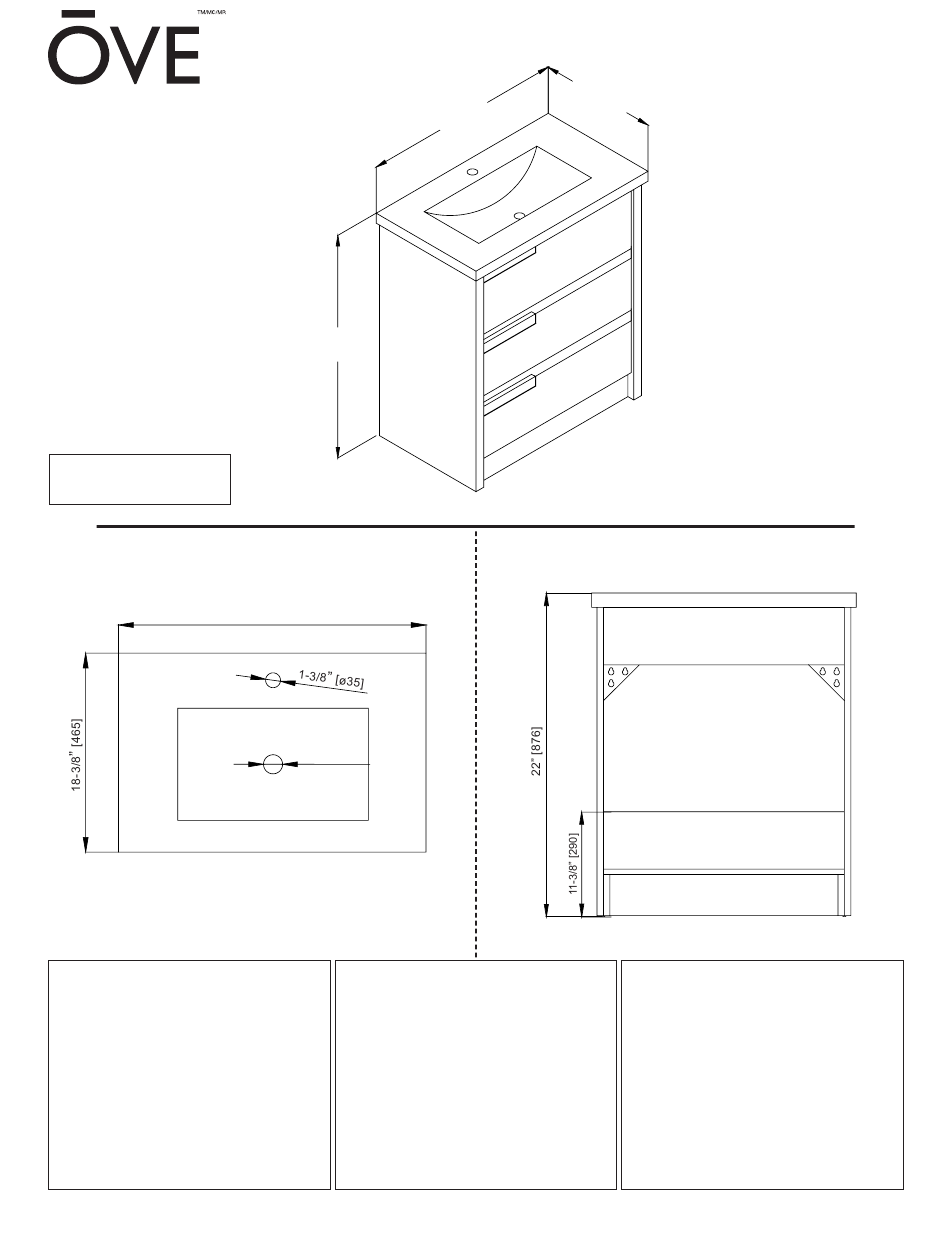 ŌVE TM/MC/MR

1-3/8" [ø35]

18-3/8" [465]

22" [876]

11-3/8" [290]